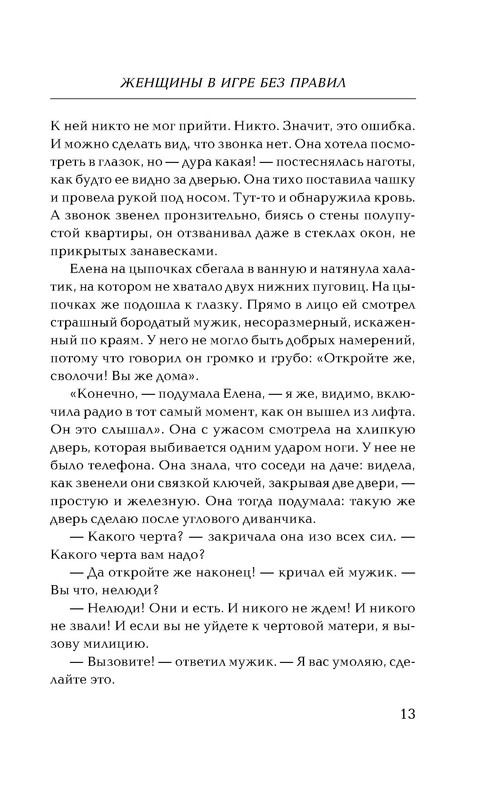 ЖЕНЩИНЫ В ИГРЕ БЕЗ ПРАВИЛ

К ней никто не мог прийти. Никто. Значит, это ошибка. И можно сделать вид, что звонка нет. Она хотела посмотреть в глазок, но — дура какая! — постеснялась наготы, как будто ее видно за дверью. Она тихо поставила чашку и провела рукой под носом. Тут-то и обнаружила кровь. А звонок звенел пронзительно, биясь о стены полупустой квартиры, он отзванивал даже в стеклах окон, не прикрытых занавесками.

Елена на цыпочках сбегала в ванную и натянула халатик, на котором не хватало двух нижних пуговиц. На цыпочках же подошла к глазку. Прямо в лицо ей смотрел страшный бородатый мужик, несоразмерный, искаженный по краям. У него не могло быть добрых намерений, потому что говорил он громко и грубо: «Откройте же, сволочи! Вы же дома».

«Конечно, — подумала Елена, — я же, видимо, включила радио в тот самый момент, как он вышел из лифта. Он это слышал». Она с ужасом смотрела на хлипкую дверь, которая выбивается одним ударом ноги. У нее не было телефона. Она знала, что соседи на даче: видела, как звенели они связкой ключей, закрывая две двери, — простую и железную. Она тогда подумала: такую же дверь сделаю после углового диванчика.

— Какого черта? — закричала она изо всех сил. — Какого черта вам надо?

— Да откройте же наконец! — кричал ей мужик. — Вы что, нелюди?

— Нелюди! Они и есть. И никого не ждем! И никого не звали! И если вы не уйдете к чертовой матери, я вызову милицию.

— Вызовите! — ответил мужик. — Я вас умоляю, сделайте это.

13